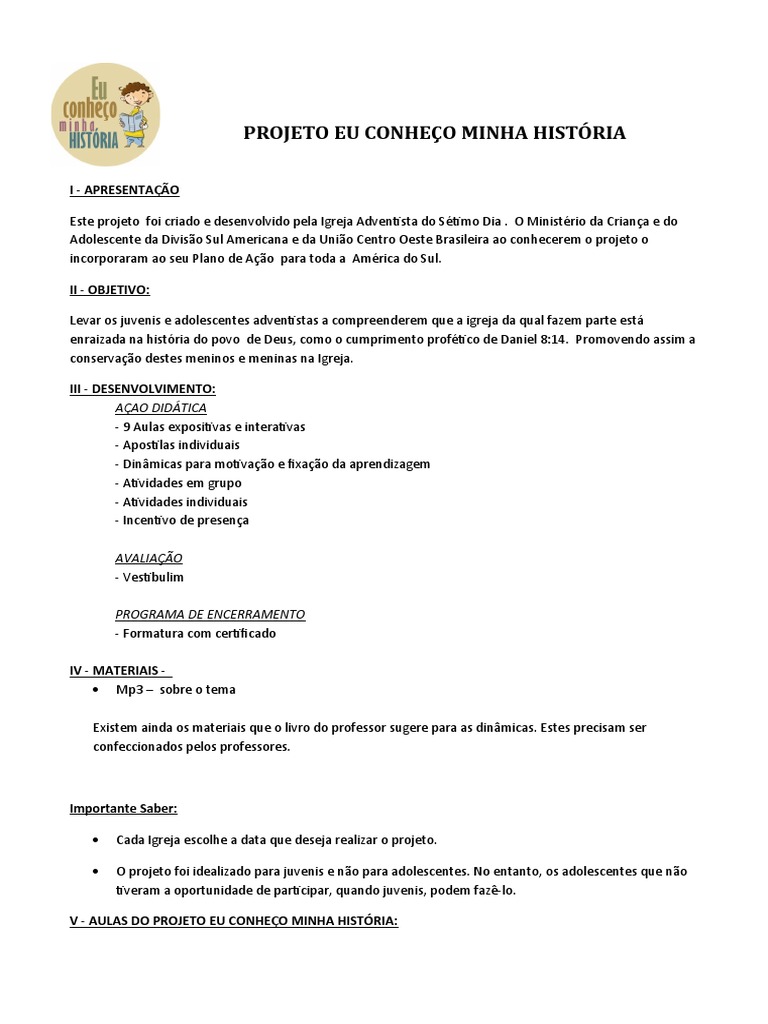 Eu conheço minha HISTÓRIA

PROJETO EU CONHEÇO MINHA HISTÓRIA

I - APRESENTAÇÃO

Este projeto foi criado e desenvolvido pela Igreja Adventista do Sétimo Dia . O Ministério da Criança e do Adolescente da Divisão Sul Americana e da União Centro Oeste Brasileira ao conhecerem o projeto o incorporaram ao seu Plano de Ação para toda a América do Sul.

II - OBJETIVO:

Levar os juvenis e adolescentes adventistas a compreenderem que a igreja da qual fazem parte está enraizada na história do povo de Deus, como o cumprimento profético de Daniel 8:14. Promovendo assim a conservação destes meninos e meninas na Igreja.

III - DESENVOLVIMENTO:

AÇAO DIDÁTICA
- 9 Aulas expositivas e interativas
- Apostilas individuais
- Dinâmicas para motivação e fixação da aprendizagem
- Atividades em grupo
- Atividades individuais
- Incentivo de presença

AVALIAÇÃO
- Vestibulim

PROGRAMA DE ENCERRAMENTO
- Formatura com certificado

IV - MATERIAIS -

• Mp3 – sobre o tema

Existem ainda os materiais que o livro do professor sugere para as dinâmicas. Estes precisam ser confeccionados pelos professores.

Importante Saber:

• Cada Igreja escolhe a data que deseja realizar o projeto.

• O projeto foi idealizado para juvenis e não para adolescentes. No entanto, os adolescentes que não tiveram a oportunidade de participar, quando juvenis, podem fazê-lo.

V - AULAS DO PROJETO EU CONHEÇO MINHA HISTÓRIA: